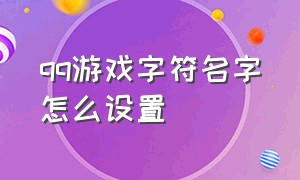 qq游戏字符名字怎么设置